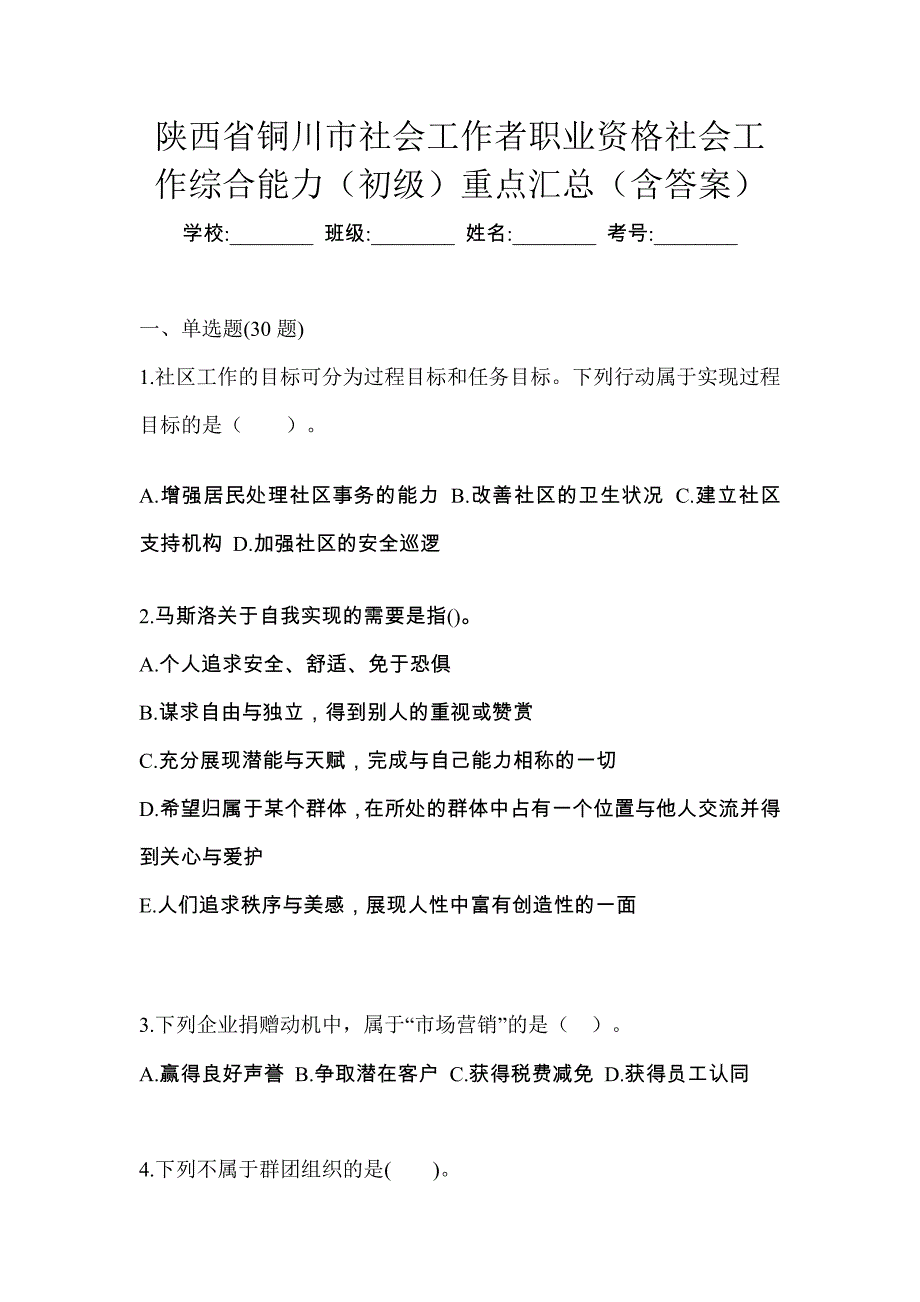 陕西省铜川市社会工作者职业资格社会工作综合能力（初级）重点汇总（含答案）

学校:________ 班级:________ 姓名:________ 考号:________

一、单选题(30 题)

1.社区工作的目标可分为过程目标和任务目标。下列行动属于实现过程目标的是（　　）。

A.增强居民处理社区事务的能力 B.改善社区的卫生状况 C.建立社区支持机构 D.加强社区的安全巡逻

2.马斯洛关于自我实现的需要是指()。

A.个人追求安全、舒适、免于恐惧

B.谋求自由与独立，得到别人的重视或赞赏

C.充分展现潜能与天赋，完成与自己能力相称的一切

D.希望归属于某个群体，在所处的群体中占有一个位置与他人交流并得到关心与爱护

E.人们追求秩序与美感，展现人性中富有创造性的一面

3.下列企业捐赠动机中，属于“市场营销”的是（　）。

A.赢得良好声誉 B.争取潜在客户 C.获得税费减免 D.获得员工认同

4.下列不属于群团组织的是(　　)。